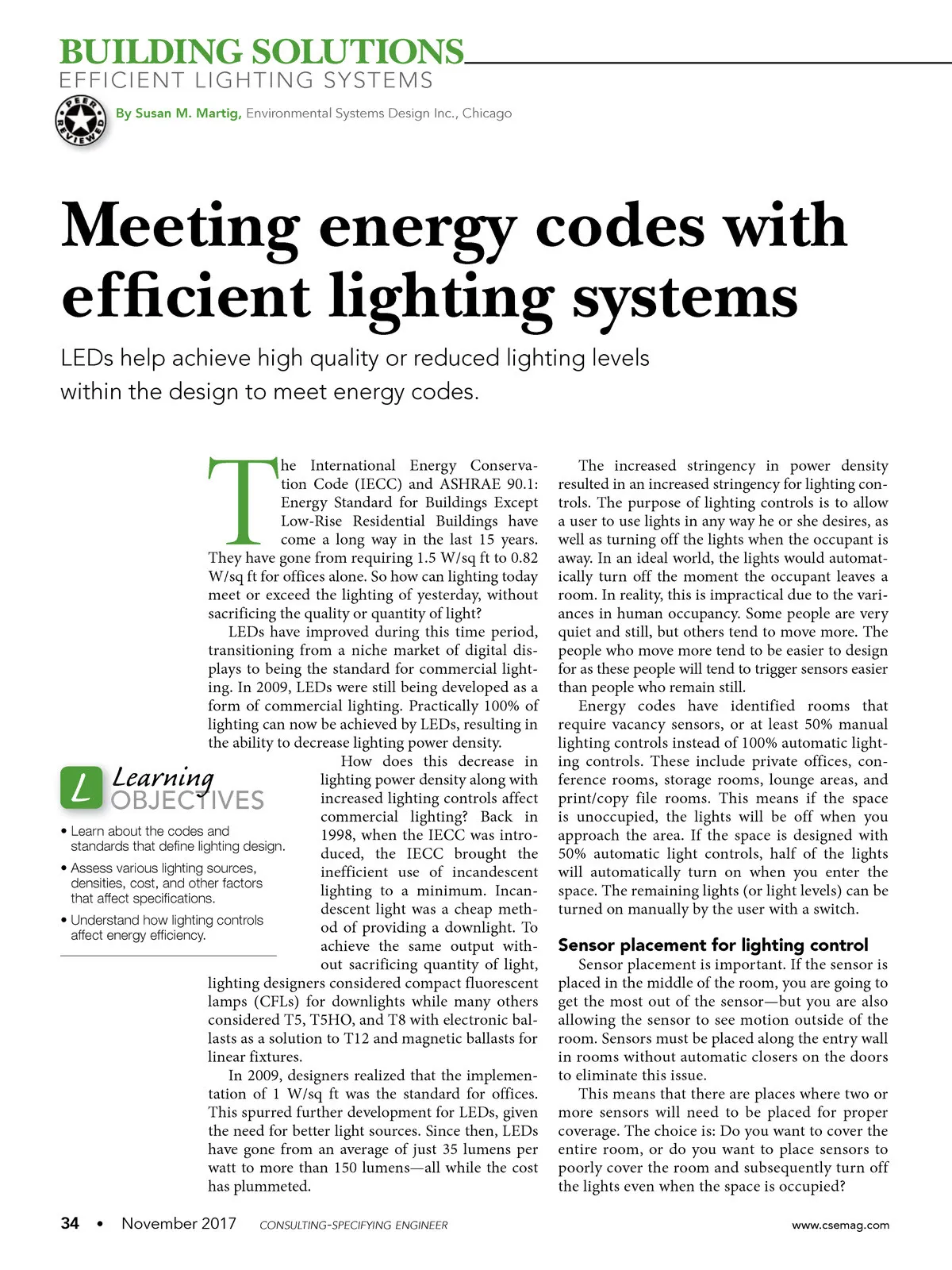 BUILDING SOLUTIONS
EFFICIENT LIGHTING SYSTEMS

PEER REVIEWED

By Susan M. Martig, Environmental Systems Design Inc., Chicago

Meeting energy codes with efficient lighting systems

LEDs help achieve high quality or reduced lighting levels within the design to meet energy codes.

The International Energy Conservation Code (IECC) and ASHRAE 90.1: Energy Standard for Buildings Except Low-Rise Residential Buildings have come a long way in the last 15 years. They have gone from requiring 1.5 W/sq ft to 0.82 W/sq ft for offices alone. So how can lighting today meet or exceed the lighting of yesterday, without sacrificing the quality or quantity of light?

LEDs have improved during this time period, transitioning from a niche market of digital displays to being the standard for commercial lighting. In 2009, LEDs were still being developed as a form of commercial lighting. Practically 100% of lighting can now be achieved by LEDs, resulting in the ability to decrease lighting power density.

How does this decrease in lighting power density along with increased lighting controls affect commercial lighting? Back in 1998, when the IECC was introduced, the IECC brought the inefficient use of incandescent lighting to a minimum. Incandescent light was a cheap method of providing a downlight. To achieve the same output without sacrificing quantity of light, lighting designers considered compact fluorescent lamps (CFLs) for downlights while many others considered T5, T5HO, and T8 with electronic ballasts as a solution to T12 and magnetic ballasts for linear fixtures.

In 2009, designers realized that the implementation of 1 W/sq ft was the standard for offices. This spurred further development for LEDs, given the need for better light sources. Since then, LEDs have gone from an average of just 35 lumens per watt to more than 150 lumens—all while the cost has plummeted.

L Learning OBJECTIVES

• Learn about the codes and standards that define lighting design.

• Assess various lighting sources, densities, cost, and other factors that affect specifications.

• Understand how lighting controls affect energy efficiency.

The increased stringency in power density resulted in an increased stringency for lighting controls. The purpose of lighting controls is to allow a user to use lights in any way he or she desires, as well as turning off the lights when the occupant is away. In an ideal world, the lights would automatically turn off the moment the occupant leaves a room. In reality, this is impractical due to the variances in human occupancy. Some people are very quiet and still, but others tend to move more. The people who move more tend to be easier to design for as these people will tend to trigger sensors easier than people who remain still.

Energy codes have identified rooms that require vacancy sensors, or at least 50% manual lighting controls instead of 100% automatic lighting controls. These include private offices, conference rooms, storage rooms, lounge areas, and print/copy file rooms. This means if the space is unoccupied, the lights will be off when you approach the area. If the space is designed with 50% automatic light controls, half of the lights will automatically turn on when you enter the space. The remaining lights (or light levels) can be turned on manually by the user with a switch.

Sensor placement for lighting control

Sensor placement is important. If the sensor is placed in the middle of the room, you are going to get the most out of the sensor—but you are also allowing the sensor to see motion outside of the room. Sensors must be placed along the entry wall in rooms without automatic closers on the doors to eliminate this issue.

This means that there are places where two or more sensors will need to be placed for proper coverage. The choice is: Do you want to cover the entire room, or do you want to place sensors to poorly cover the room and subsequently turn off the lights even when the space is occupied?

34 • November 2017 CONSULTING-SPECIFYING ENGINEER www.csemag.com